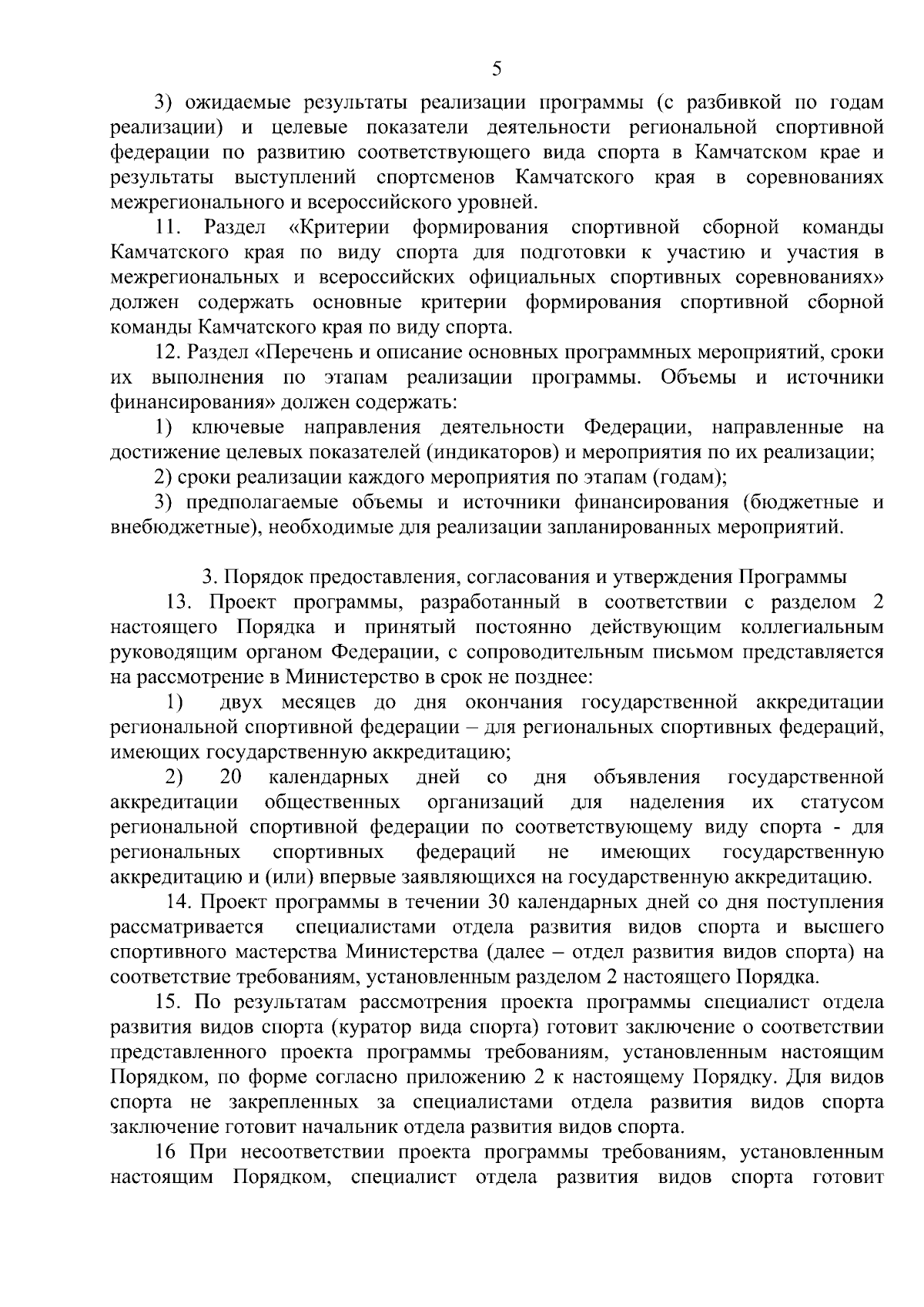 5

3) ожидаемые результаты реализации программы (с разбивкой по годам реализации) и целевые показатели деятельности региональной спортивной федерации по развитию соответствующего вида спорта в Камчатском крае и результаты выступлений спортсменов Камчатского края в соревнованиях межрегионального и всероссийского уровней.

11. Раздел «Критерии формирования спортивной сборной команды Камчатского края по виду спорта для подготовки к участию и участия в межрегиональных и всероссийских официальных спортивных соревнованиях» должен содержать основные критерии формирования спортивной сборной команды Камчатского края по виду спорта.

12. Раздел «Перечень и описание основных программных мероприятий, сроки их выполнения по этапам реализации программы. Объемы и источники финансирования» должен содержать:

1) ключевые направления деятельности Федерации, направленные на достижение целевых показателей (индикаторов) и мероприятия по их реализации;

2) сроки реализации каждого мероприятия по этапам (годам);

3) предполагаемые объемы и источники финансирования (бюджетные и внебюджетные), необходимые для реализации запланированных мероприятий.

3. Порядок предоставления, согласования и утверждения Программы

13. Проект программы, разработанный в соответствии с разделом 2 настоящего Порядка и принятый постоянно действующим коллегиальным руководящим органом Федерации, с сопроводительным письмом представляется на рассмотрение в Министерство в срок не позднее:

1) двух месяцев до дня окончания государственной аккредитации региональной спортивной федерации – для региональных спортивных федераций, имеющих государственную аккредитацию;

2) 20 календарных дней со дня объявления государственной аккредитации общественных организаций для наделения их статусом региональной спортивной федерации по соответствующему виду спорта - для региональных спортивных федераций не имеющих государственную аккредитацию и (или) впервые заявляющихся на государственную аккредитацию.

14. Проект программы в течении 30 календарных дней со дня поступления рассматривается специалистами отдела развития видов спорта и высшего спортивного мастерства Министерства (далее – отдел развития видов спорта) на соответствие требованиям, установленным разделом 2 настоящего Порядка.

15. По результатам рассмотрения проекта программы специалист отдела развития видов спорта (куратор вида спорта) готовит заключение о соответствии представленного проекта программы требованиям, установленным настоящим Порядком, по форме согласно приложению 2 к настоящему Порядку. Для видов спорта не закрепленных за специалистами отдела развития видов спорта заключение готовит начальник отдела развития видов спорта.

16 При несоответствии проекта программы требованиям, установленным настоящим Порядком, специалист отдела развития видов спорта готовит